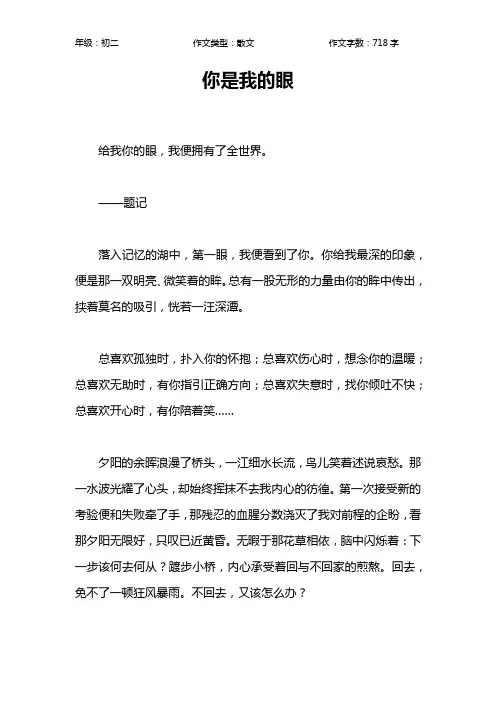 年级：初二　　作文类型：散文　　作文字数：718 字

你是我的眼

给我你的眼，我便拥有了全世界。

——题记

落入记忆的湖中，第一眼，我便看到了你。你给我最深的印象，便是那一双明亮、微笑着的眸。总有一股无形的力量由你的眸中传出，挟着莫名的吸引，恍若一汪深潭。

总喜欢孤独时，扑入你的怀抱；总喜欢伤心时，想念你的温暖；总喜欢无助时，有你指引正确方向；总喜欢失意时，找你倾吐不快；总喜欢开心时，有你陪着笑……

夕阳的余晖浪漫了桥头，一江细水长流，鸟儿笑着述说哀愁。那一水波光耀了心头，却始终挥抹不去我内心的彷徨。第一次接受新的考验便和失败牵了手，那残忍的血腥分数浇灭了我对前程的企盼，看那夕阳无限好，只叹已近黄昏。无暇于那花草相依，脑中闪烁着：下一步该何去何从？踱步小桥，内心承受着回与不回家的煎熬。回去，免不了一顿狂风暴雨。不回去，又该怎么办？